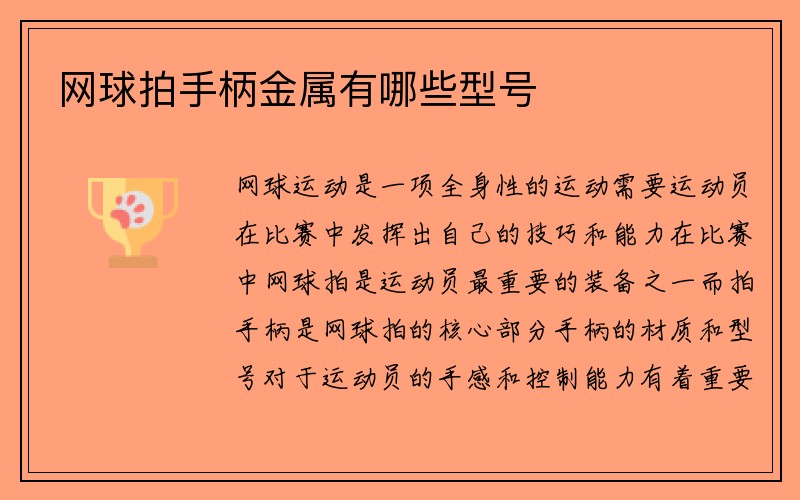 网球拍手柄金属有哪些型号

网球运动是一项全身性的运动需要运动员在比赛中发挥出自己的技巧和能力在比赛中网球拍是运动员最重要的装备之一而拍手柄是网球拍的核心部分手柄的材质和型号对于运动员的手感和控制能力有着重要